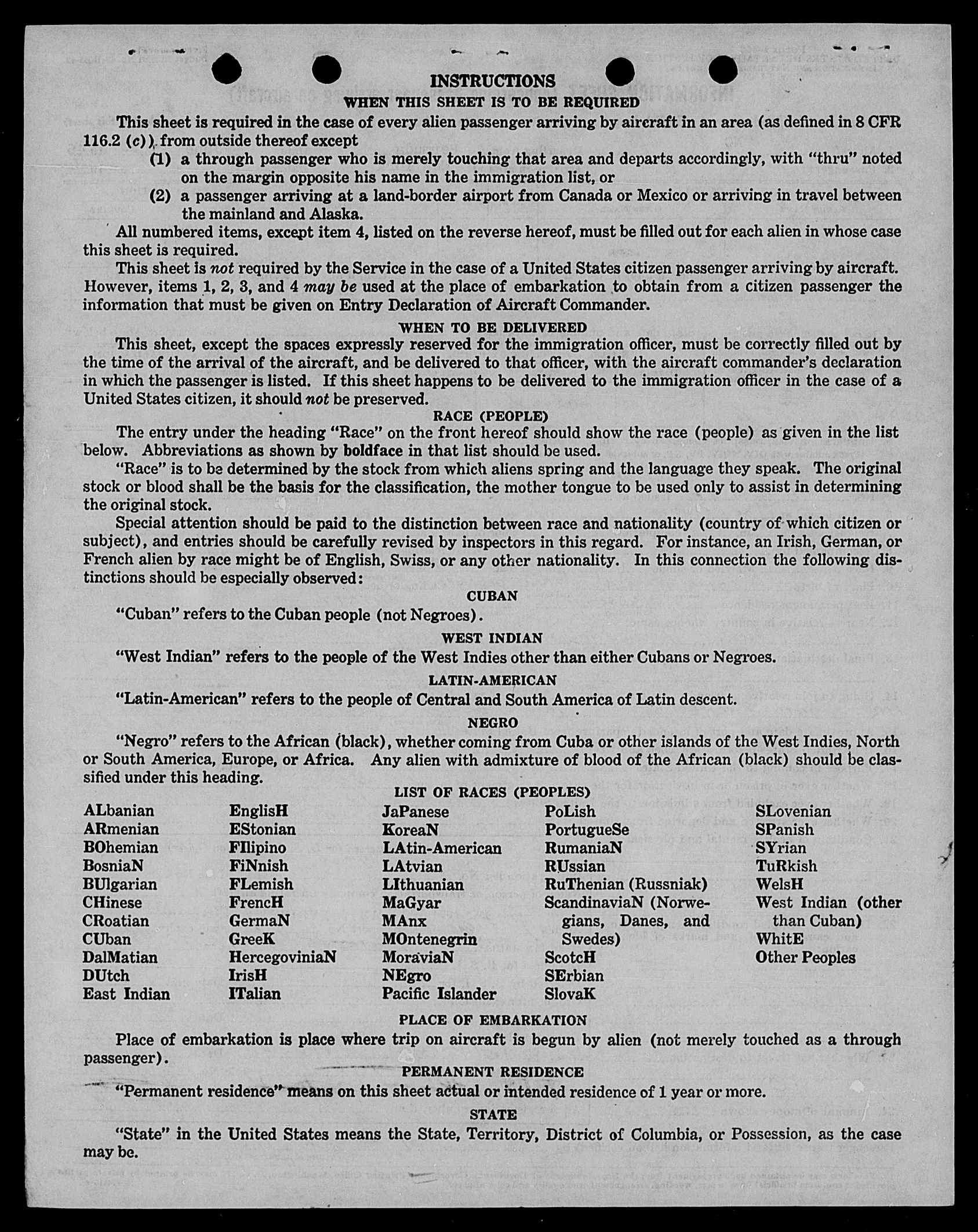 INSTRUCTIONS

WHEN THIS SHEET IS TO BE REQUIRED

This sheet is required in the case of every alien passenger arriving by aircraft in an area (as defined in 8 CFR 116.2 (c)) from outside thereof except

(1) a through passenger who is merely touching that area and departs accordingly, with "thru" noted on the margin opposite his name in the immigration list, or

(2) a passenger arriving at a land-border airport from Canada or Mexico or arriving in travel between the mainland and Alaska.

All numbered items, except item 4, listed on the reverse hereof, must be filled out for each alien in whose case this sheet is required.

This sheet is not required by the Service in the case of a United States citizen passenger arriving by aircraft. However, items 1, 2, 3, and 4 may be used at the place of embarkation to obtain from a citizen passenger the information that must be given on Entry Declaration of Aircraft Commander.

WHEN TO BE DELIVERED

This sheet, except the spaces expressly reserved for the immigration officer, must be correctly filled out by the time of the arrival of the aircraft, and be delivered to that officer, with the aircraft commander's declaration in which the passenger is listed. If this sheet happens to be delivered to the immigration officer in the case of a United States citizen, it should not be preserved.

RACE (PEOPLE)

The entry under the heading "Race" on the front hereof should show the race (people) as given in the list below. Abbreviations as shown by boldface in that list should be used.

"Race" is to be determined by the stock from which aliens spring and the language they speak. The original stock or blood shall be the basis for the classification, the mother tongue to be used only to assist in determining the original stock.

Special attention should be paid to the distinction between race and nationality (country of which citizen or subject), and entries should be carefully revised by inspectors in this regard. For instance, an Irish, German, or French alien by race might be of English, Swiss, or any other nationality. In this connection the following distinctions should be especially observed:

CUBAN

"Cuban" refers to the Cuban people (not Negroes).

WEST INDIAN

"West Indian" refers to the people of the West Indies other than either Cubans or Negroes.

LATIN-AMERICAN

"Latin-American" refers to the people of Central and South America of Latin descent.

NEGRO

"Negro" refers to the African (black), whether coming from Cuba or other islands of the West Indies, North or South America, Europe, or Africa. Any alien with admixture of blood of the African (black) should be classified under this heading.

LIST OF RACES (PEOPLES)

ALbanian
ARmenian
BOhemian
BosniaN
BUlgarian
CHinese
CRoatian
CUban
DalMatian
DUtch
East Indian

EnglisH
EStonian
FIlipino
FiNnish
FLemish
FrencH
GermaN
GreeK
HercegoviniaN
IrisH
ITalian

JaPanese
KoreaN
LAtin-American
LAtvian
LIthuanian
MaGyar
MAnx
MOntenegrin
MoraviaN
NEgro
Pacific Islander

PoLish
PortugueSe
RumaniaN
RUssian
RuThenian (Russniak)
ScandinaviaN (Norwegians, Danes, and Swedes)
ScotcH
SErbian
SlovaK

SLovenian
SPanish
SYrian
TuRkish
WelsH
West Indian (other than Cuban)
WhitE
Other Peoples

PLACE OF EMBARKATION

Place of embarkation is place where trip on aircraft is begun by alien (not merely touched as a through passenger).

PERMANENT RESIDENCE

"Permanent residence" means on this sheet actual or intended residence of 1 year or more.

STATE

"State" in the United States means the State, Territory, District of Columbia, or Possession, as the case may be.